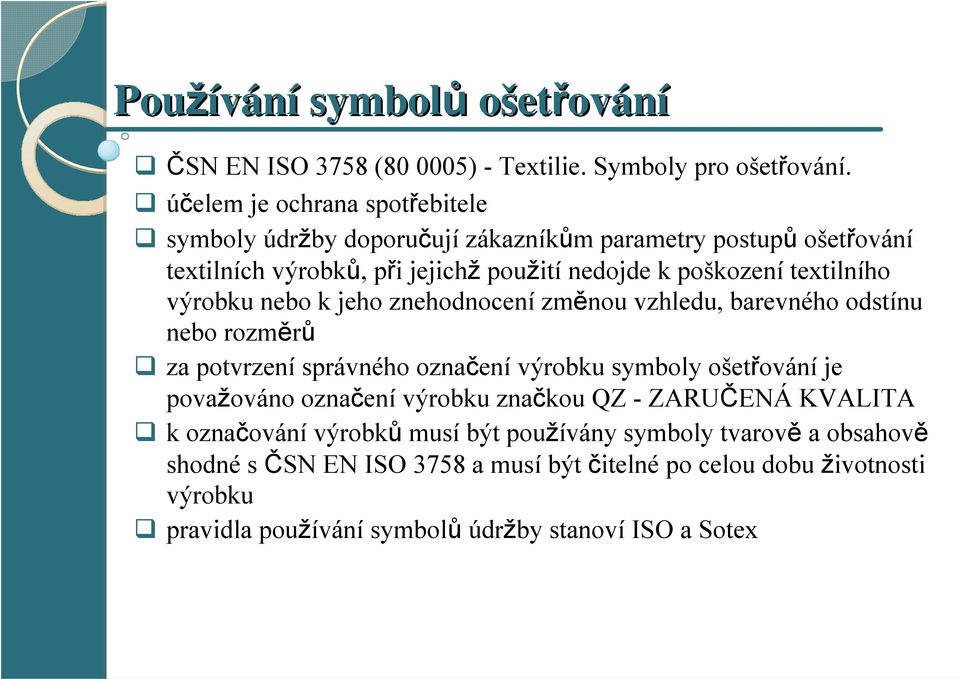 Používání symbolů ošetřování

❑ ČSN EN ISO 3758 (80 0005) - Textilie. Symboly pro ošetřování.

❑ účelem je ochrana spotřebitele

❑ symboly údržby doporučují zákazníkům parametry postupů ošetřování textilních výrobků, při jejichž použití nedojde k poškození textilního výrobku nebo k jeho znehodnocení změnou vzhledu, barevného odstínu nebo rozměrů

❑ za potvrzení správného označení výrobku symboly ošetřování je považováno označení výrobku značkou QZ - ZARUČENÁ KVALITA

❑ k označování výrobků musí být používány symboly tvarově a obsahově shodné s ČSN EN ISO 3758 a musí být čitelné po celou dobu životnosti výrobku

❑ pravidla používání symbolů údržby stanoví ISO a Sotex